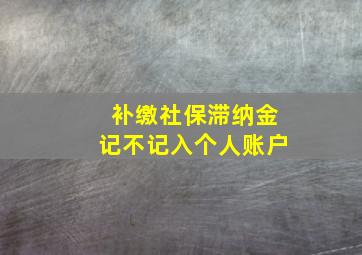 补缴社保滞纳金
记不记入个人账户